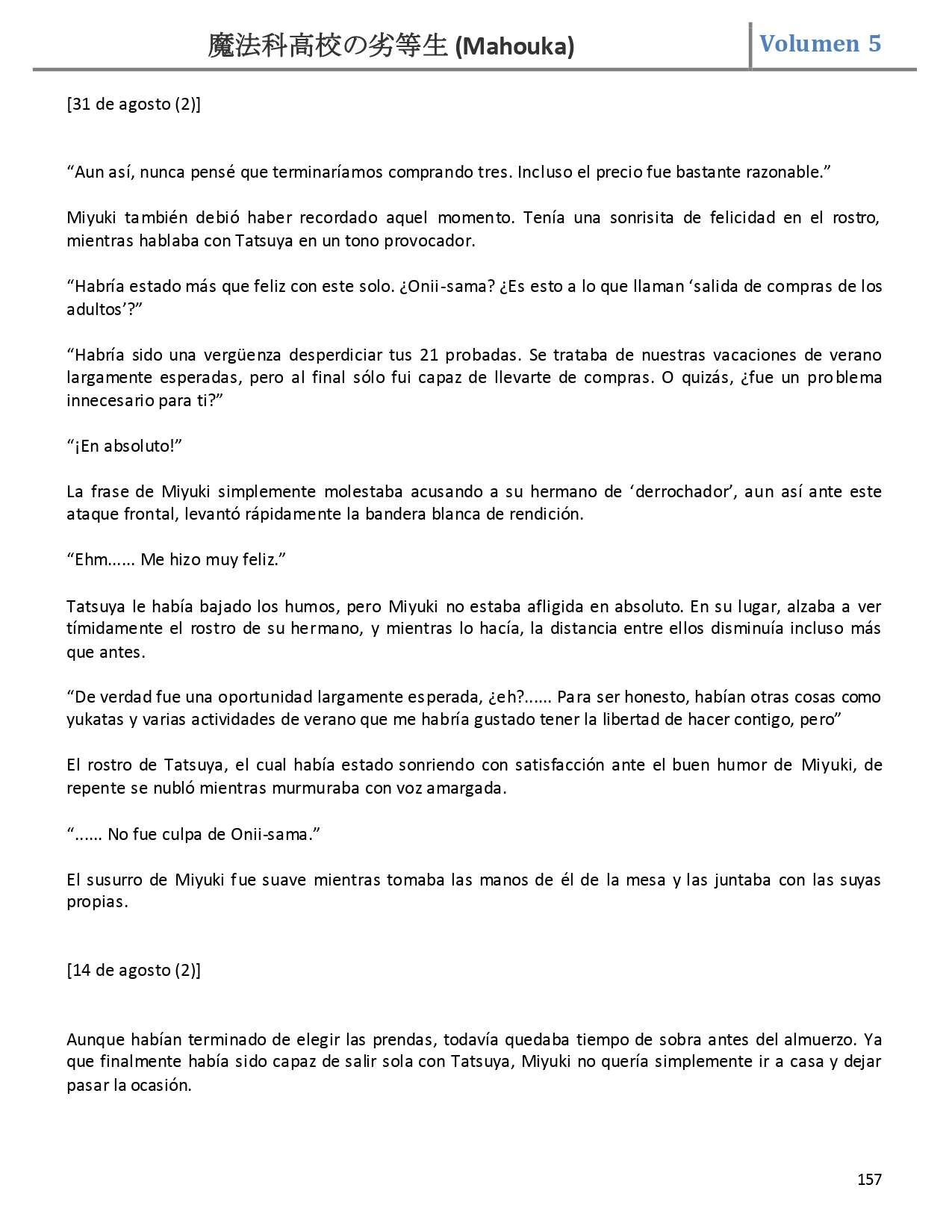 魔法科高校の劣等生 (Mahouka) Volumen 5

[31 de agosto (2)]

“Aun así, nunca pensé que terminaríamos comprando tres. Incluso el precio fue bastante razonable.”

Miyuki también debió haber recordado aquel momento. Tenía una sonrisita de felicidad en el rostro, mientras hablaba con Tatsuya en un tono provocador.

“Habría estado más que feliz con este solo. ¿Onii-sama? ¿Es esto a lo que llaman ‘salida de compras de los adultos’?”

“Habría sido una vergüenza desperdiciar tus 21 probadas. Se trataba de nuestras vacaciones de verano largamente esperadas, pero al final sólo fui capaz de llevarte de compras. O quizás, ¿fue un problema innecesario para ti?”

“¡En absoluto!”

La frase de Miyuki simplemente molestaba acusando a su hermano de ‘derrochador’, aun así ante este ataque frontal, levantó rápidamente la bandera blanca de rendición.

“Ehm...... Me hizo muy feliz.”

Tatsuya le había bajado los humos, pero Miyuki no estaba afligida en absoluto. En su lugar, alzaba a ver tímidamente el rostro de su hermano, y mientras lo hacía, la distancia entre ellos disminuía incluso más que antes.

“De verdad fue una oportunidad largamente esperada, ¿eh?...... Para ser honesto, habían otras cosas como yukatas y varias actividades de verano que me habría gustado tener la libertad de hacer contigo, pero”

El rostro de Tatsuya, el cual había estado sonriendo con satisfacción ante el buen humor de Miyuki, de repente se nubló mientras murmuraba con voz amargada.

“...... No fue culpa de Onii-sama.”

El susurro de Miyuki fue suave mientras tomaba las manos de él de la mesa y las juntaba con las suyas propias.

[14 de agosto (2)]

Aunque habían terminado de elegir las prendas, todavía quedaba tiempo de sobra antes del almuerzo. Ya que finalmente había sido capaz de salir sola con Tatsuya, Miyuki no quería simplemente ir a casa y dejar pasar la ocasión.

157